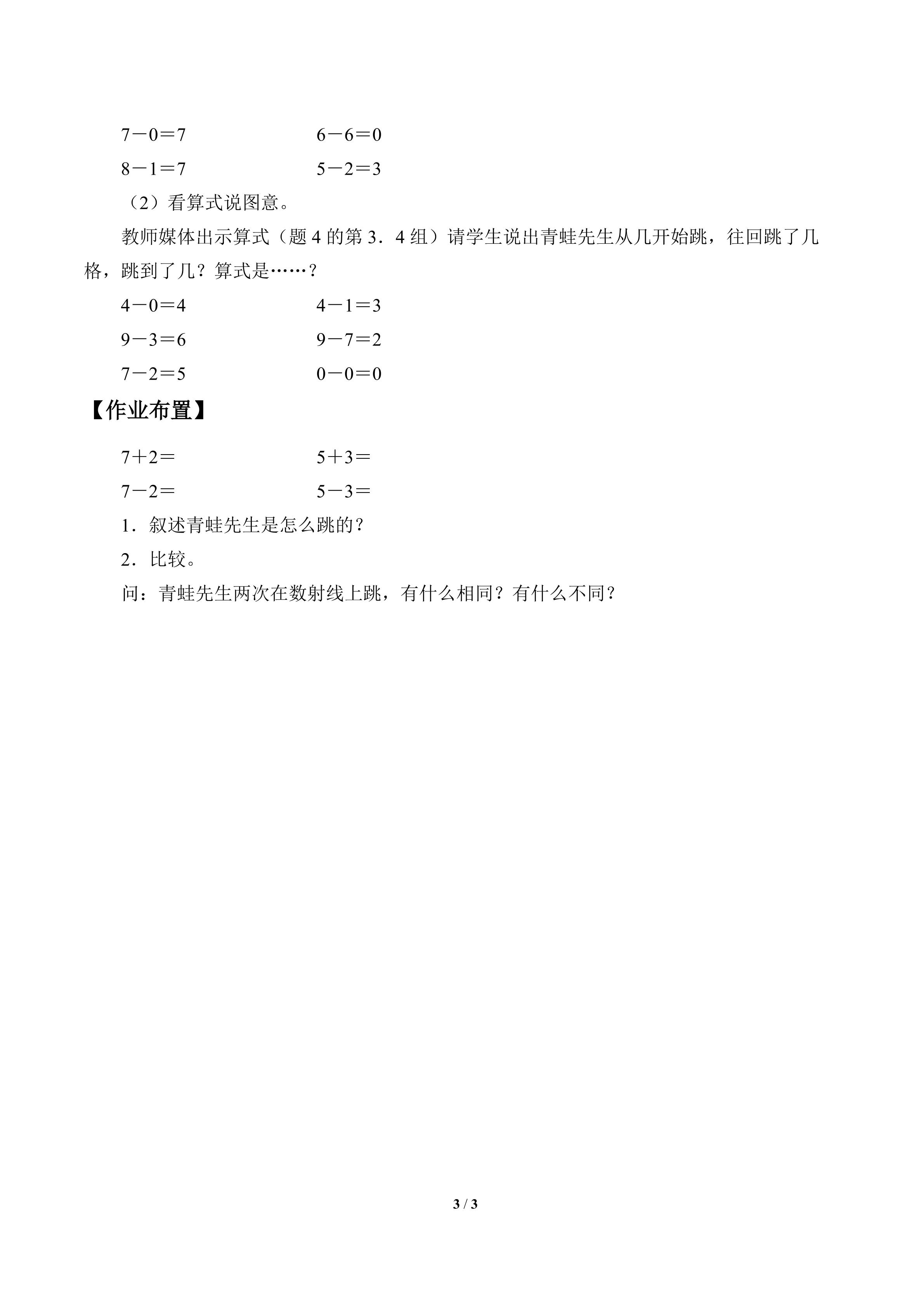 $7-0=7$　　　　　$6-6=0$

$8-1=7$　　　　　$5-2=3$

（2）看算式说图意。

教师媒体出示算式（题 4 的第 3．4 组）请学生说出青蛙先生从几开始跳，往回跳了几格，跳到了几？算式是……？

$4-0=4$　　　　　$4-1=3$

$9-3=6$　　　　　$9-7=2$

$7-2=5$　　　　　$0-0=0$

【作业布置】

$7+2=$　　　　　$5+3=$

$7-2=$　　　　　$5-3=$

1．叙述青蛙先生是怎么跳的？

2．比较。

问：青蛙先生两次在数射线上跳，有什么相同？有什么不同？

3 / 3